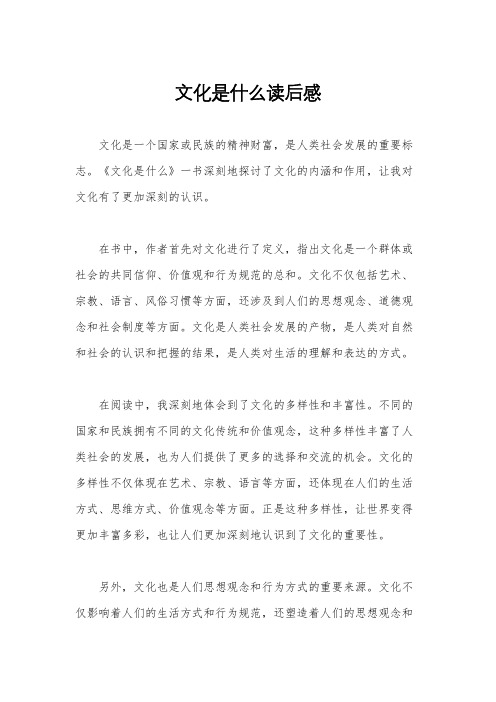 文化是什么读后感

文化是一个国家或民族的精神财富，是人类社会发展的重要标志。《文化是什么》一书深刻地探讨了文化的内涵和作用，让我对文化有了更加深刻的认识。

在书中，作者首先对文化进行了定义，指出文化是一个群体或社会的共同信仰、价值观和行为规范的总和。文化不仅包括艺术、宗教、语言、风俗习惯等方面，还涉及到人们的思想观念、道德观念和社会制度等方面。文化是人类社会发展的产物，是人类对自然和社会的认识和把握的结果，是人类对生活的理解和表达的方式。

在阅读中，我深刻地体会到了文化的多样性和丰富性。不同的国家和民族拥有不同的文化传统和价值观念，这种多样性丰富了人类社会的发展，也为人们提供了更多的选择和交流的机会。文化的多样性不仅体现在艺术、宗教、语言等方面，还体现在人们的生活方式、思维方式、价值观念等方面。正是这种多样性，让世界变得更加丰富多彩，也让人们更加深刻地认识到了文化的重要性。

另外，文化也是人们思想观念和行为方式的重要来源。文化不仅影响着人们的生活方式和行为规范，还塑造着人们的思想观念和